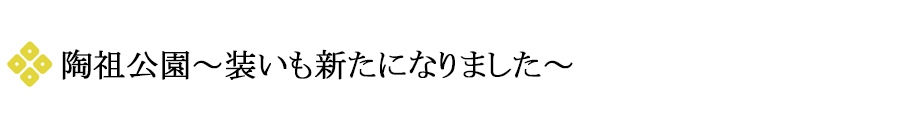 陶祖公園～装いも新たになりました～